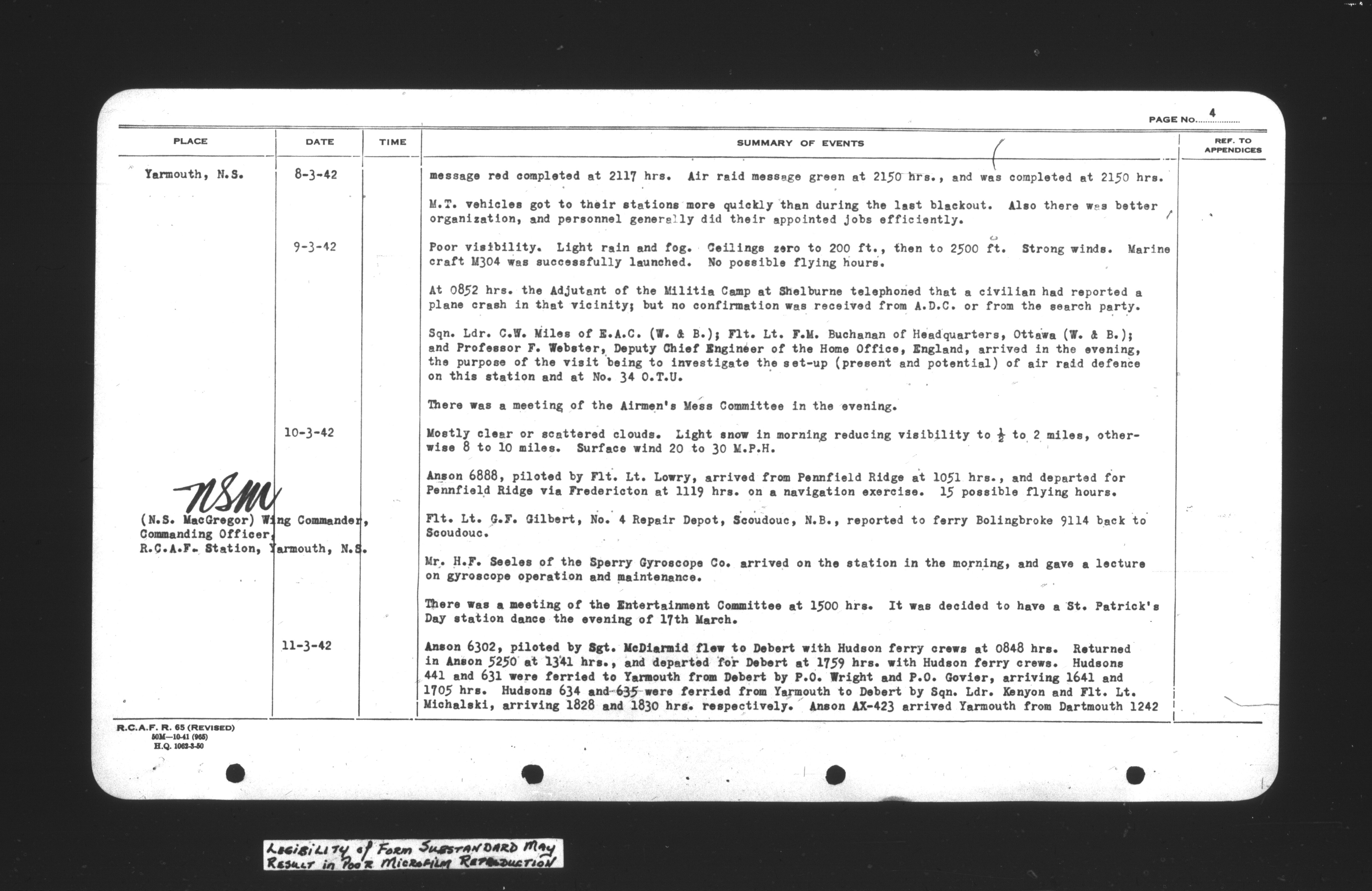 PAGE NO. 4

| PLACE | DATE | TIME | SUMMARY OF EVENTS | REF. TO APPENDICES |
|---|---|---|---|---|
| Yarmouth, N.S. | 8-3-42 | | message red completed at 2117 hrs. Air raid message green at 2150 hrs., and was completed at 2150 hrs. | |
| | | | M.T. vehicles got to their stations more quickly than during the last blackout. Also there was better organization, and personnel generally did their appointed jobs efficiently. | |
| | 9-3-42 | | Poor visibility. Light rain and fog. Ceilings zero to 200 ft., then to 2500 ft. Strong winds. Marine craft M304 was successfully launched. No possible flying hours. | |
| | | | At 0852 hrs. the Adjutant of the Militia Camp at Shelburne telephoned that a civilian had reported a plane crash in that vicinity; but no confirmation was received from A.D.C. or from the search party. | |
| | | | Sqn. Ldr. C.W. Miles of E.A.C. (W. & B.); Flt. Lt. F.M. Buchanan of Headquarters, Ottawa (W. & B.); and Professor F. Webster, Deputy Chief Engineer of the Home Office, England, arrived in the evening, the purpose of the visit being to investigate the set-up (present and potential) of air raid defence on this station and at No. 34 O.T.U. | |
| | | | There was a meeting of the Airmen's Mess Committee in the evening. | |
| | 10-3-42 | | Mostly clear or scattered clouds. Light snow in morning reducing visibility to $\frac{1}{2}$ to 2 miles, otherwise 8 to 10 miles. Surface wind 20 to 30 M.P.H. | |
| NSM | | | Anson 6888, piloted by Flt. Lt. Lowry, arrived from Pennfield Ridge at 1051 hrs., and departed for Pennfield Ridge via Fredericton at 1119 hrs. on a navigation exercise. 15 possible flying hours. | |
| (N.S. MacGregor) Wing Commander, Commanding Officer, R.C.A.F. Station, Yarmouth, N.S. | | | Flt. Lt. G.F. Gilbert, No. 4 Repair Depot, Scoudouc, N.B., reported to ferry Bolingbroke 9114 back to Scoudouc. | |
| | | | Mr. H.F. Seeles of the Sperry Gyroscope Co. arrived on the station in the morning, and gave a lecture on gyroscope operation and maintenance. | |
| | | | There was a meeting of the Entertainment Committee at 1500 hrs. It was decided to have a St. Patrick's Day station dance the evening of 17th March. | |
| | 11-3-42 | | Anson 6302, piloted by Sgt. McDiarmid flew to Debert with Hudson ferry crews at 0848 hrs. Returned in Anson 5250 at 1341 hrs., and departed for Debert at 1759 hrs. with Hudson ferry crews. Hudsons 441 and 631 were ferried to Yarmouth from Debert by P.O. Wright and P.O. Govier, arriving 1641 and 1705 hrs. Hudsons 634 and 635 were ferried from Yarmouth to Debert by Sqn. Ldr. Kenyon and Flt. Lt. Michalski, arriving 1828 and 1830 hrs. respectively. Anson AX-423 arrived Yarmouth from Dartmouth 1242 | |

R.C.A.F. R. 65 (REVISED)
50M—10-41 (965)
H.Q. 1062-3-50

LEGIBILITY of FORM SUBSTANDARD MAY RESULT in POOR MICROFILM REPRODUCTION